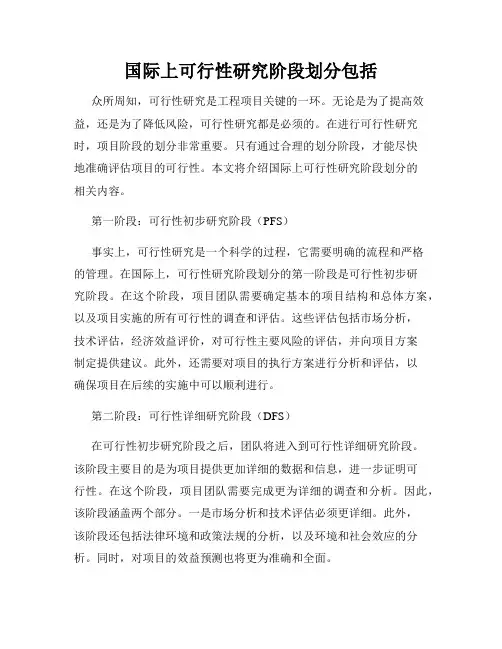 国际上可行性研究阶段划分包括

众所周知，可行性研究是工程项目关键的一环。无论是为了提高效益，还是为了降低风险，可行性研究都是必须的。在进行可行性研究时，项目阶段的划分非常重要。只有通过合理的划分阶段，才能尽快地准确评估项目的可行性。本文将介绍国际上可行性研究阶段划分的相关内容。

第一阶段：可行性初步研究阶段（PFS）

事实上，可行性研究是一个科学的过程，它需要明确的流程和严格的管理。在国际上，可行性研究阶段划分的第一阶段是可行性初步研究阶段。在这个阶段，项目团队需要确定基本的项目结构和总体方案，以及项目实施的所有可行性的调查和评估。这些评估包括市场分析，技术评估，经济效益评价，对可行性主要风险的评估，并向项目方案制定提供建议。此外，还需要对项目的执行方案进行分析和评估，以确保项目在后续的实施中可以顺利进行。

第二阶段：可行性详细研究阶段（DFS）

在可行性初步研究阶段之后，团队将进入到可行性详细研究阶段。该阶段主要目的是为项目提供更加详细的数据和信息，进一步证明可行性。在这个阶段，项目团队需要完成更为详细的调查和分析。因此，该阶段涵盖两个部分。一是市场分析和技术评估必须更详细。此外，该阶段还包括法律环境和政策法规的分析，以及环境和社会效应的分析。同时，对项目的效益预测也将更为准确和全面。